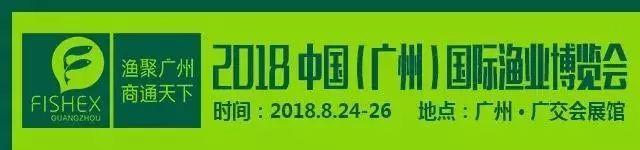 FISHEX
GUANGZHOU

渔聚广州
商通天下

2018 中国（广州）国际渔业博览会

时间：2018.8.24-26　地点：广州·广交会展馆